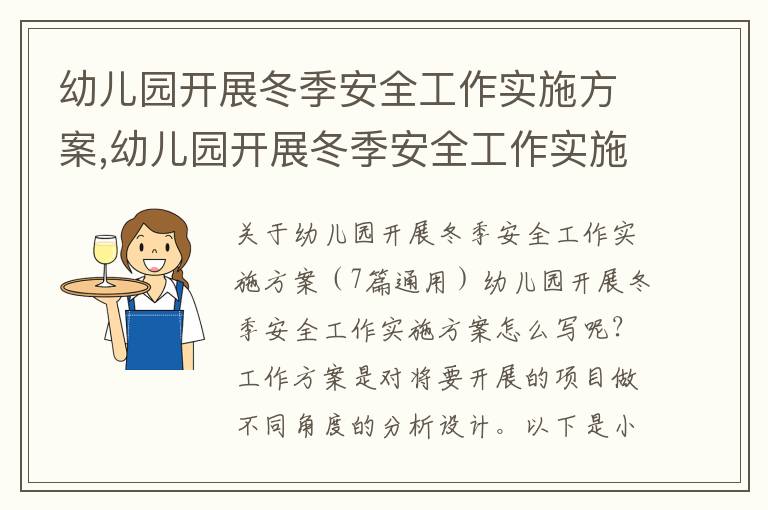 幼儿园开展冬季安全工作实施方案,幼儿园开展冬季安全工作实施

关于幼儿园开展冬季安全工作实施方案（7篇通用）幼儿园开展冬季安全工作实施方案怎么写呢？工作方案是对将要开展的项目做不同角度的分析设计。以下是小